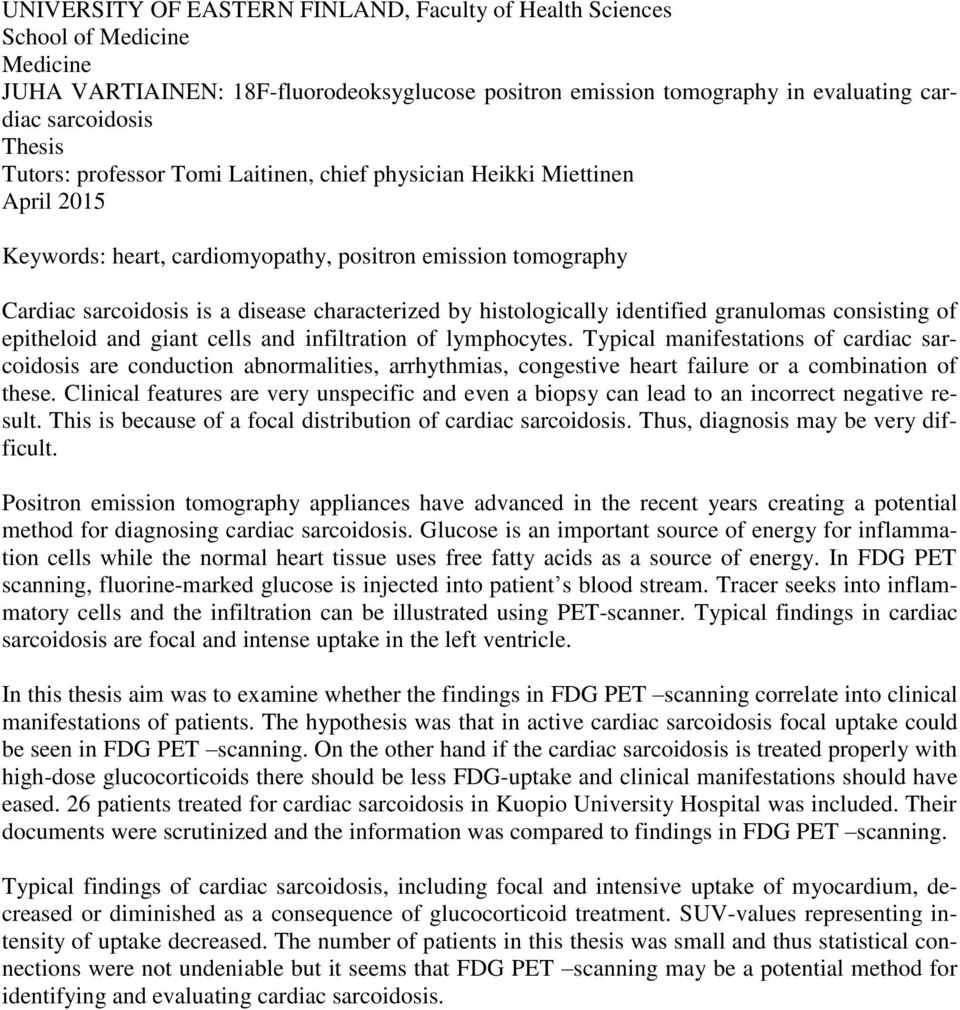 UNIVERSITY OF EASTERN FINLAND, Faculty of Health Sciences
School of Medicine
Medicine
JUHA VARTIAINEN: 18F-fluorodeoksyglucose positron emission tomography in evaluating cardiac sarcoidosis
Thesis
Tutors: professor Tomi Laitinen, chief physician Heikki Miettinen
April 2015

Keywords: heart, cardiomyopathy, positron emission tomography

Cardiac sarcoidosis is a disease characterized by histologically identified granulomas consisting of epitheloid and giant cells and infiltration of lymphocytes. Typical manifestations of cardiac sarcoidosis are conduction abnormalities, arrhythmias, congestive heart failure or a combination of these. Clinical features are very unspecific and even a biopsy can lead to an incorrect negative result. This is because of a focal distribution of cardiac sarcoidosis. Thus, diagnosis may be very difficult.

Positron emission tomography appliances have advanced in the recent years creating a potential method for diagnosing cardiac sarcoidosis. Glucose is an important source of energy for inflammation cells while the normal heart tissue uses free fatty acids as a source of energy. In FDG PET scanning, fluorine-marked glucose is injected into patient’s blood stream. Tracer seeks into inflammatory cells and the infiltration can be illustrated using PET-scanner. Typical findings in cardiac sarcoidosis are focal and intense uptake in the left ventricle.

In this thesis aim was to examine whether the findings in FDG PET –scanning correlate into clinical manifestations of patients. The hypothesis was that in active cardiac sarcoidosis focal uptake could be seen in FDG PET –scanning. On the other hand if the cardiac sarcoidosis is treated properly with high-dose glucocorticoids there should be less FDG-uptake and clinical manifestations should have eased. 26 patients treated for cardiac sarcoidosis in Kuopio University Hospital was included. Their documents were scrutinized and the information was compared to findings in FDG PET –scanning.

Typical findings of cardiac sarcoidosis, including focal and intensive uptake of myocardium, decreased or diminished as a consequence of glucocorticoid treatment. SUV-values representing intensity of uptake decreased. The number of patients in this thesis was small and thus statistical connections were not undeniable but it seems that FDG PET –scanning may be a potential method for identifying and evaluating cardiac sarcoidosis.